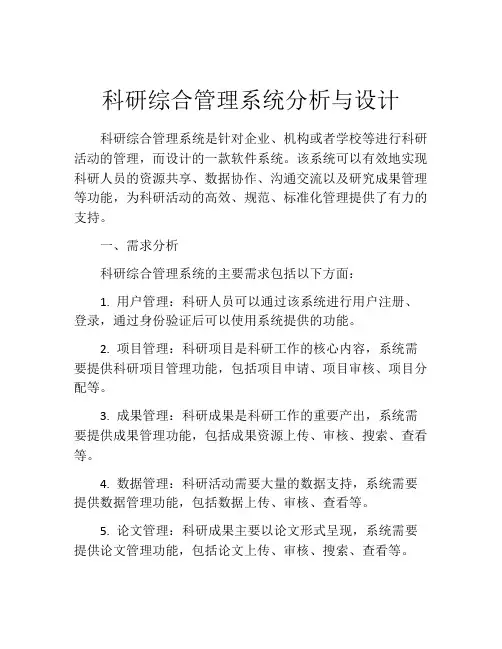 科研综合管理系统分析与设计

科研综合管理系统是针对企业、机构或者学校等进行科研活动的管理，而设计的一款软件系统。该系统可以有效地实现科研人员的资源共享、数据协作、沟通交流以及研究成果管理等功能，为科研活动的高效、规范、标准化管理提供了有力的支持。

一、需求分析

科研综合管理系统的主要需求包括以下方面：

1. 用户管理：科研人员可以通过该系统进行用户注册、登录，通过身份验证后可以使用系统提供的功能。

2. 项目管理：科研项目是科研工作的核心内容，系统需要提供科研项目管理功能，包括项目申请、项目审核、项目分配等。

3. 成果管理：科研成果是科研工作的重要产出，系统需要提供成果管理功能，包括成果资源上传、审核、搜索、查看等。

4. 数据管理：科研活动需要大量的数据支持，系统需要提供数据管理功能，包括数据上传、审核、查看等。

5. 论文管理：科研成果主要以论文形式呈现，系统需要提供论文管理功能，包括论文上传、审核、搜索、查看等。